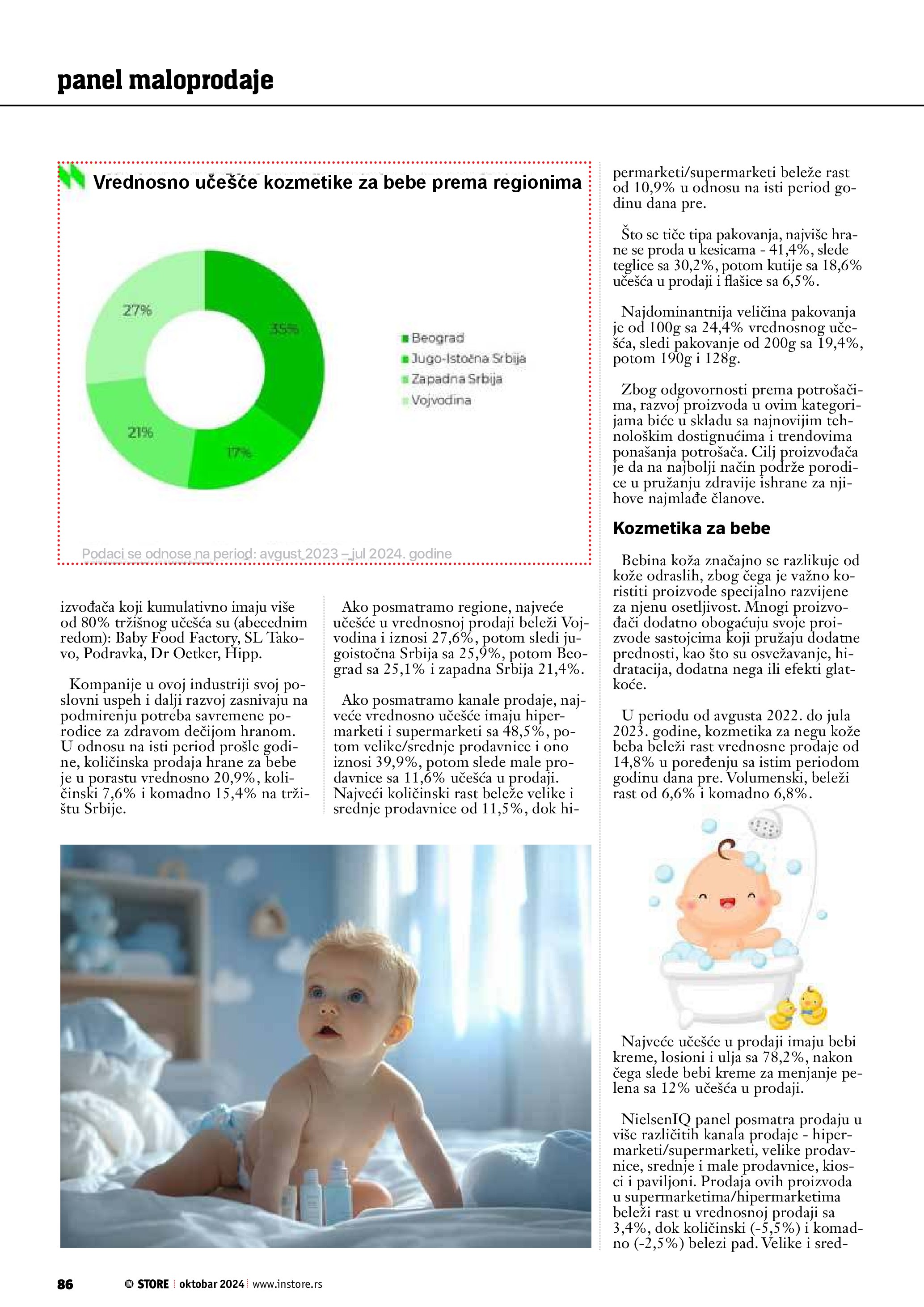 panel maloprodaje

Vrednosno učešće kozmetike za bebe prema regionima

27%
35%
21%
17%

Beograd
Jugo-Istočna Srbija
Zapadna Srbija
Vojvodina

Podaci se odnose na period: avgust 2023 – jul 2024. godine

izvođača koji kumulativno imaju više od 80% tržišnog učešća su (abecednim redom): Baby Food Factory, SL Takovo, Podravka, Dr Oetker, Hipp.

Kompanije u ovoj industriji svoj poslovni uspeh i dalji razvoj zasnivaju na podmirenju potreba savremene porodice za zdravom dečijom hranom. U odnosu na isti period prošle godine, količinska prodaja hrane za bebe je u porastu vrednosno 20,9%, količinski 7,6% i komadno 15,4% na tržištu Srbije.

Ako posmatramo regione, najveće učešće u vrednosnoj prodaji beleži Vojvodina i iznosi 27,6%, potom sledi jugoistočna Srbija sa 25,9%, potom Beograd sa 25,1% i zapadna Srbija 21,4%.

Ako posmatramo kanale prodaje, najveće vrednosno učešće imaju hipermarketi i supermarketi sa 48,5%, potom velike/srednje prodavnice i ono iznosi 39,9%, potom slede male prodavnice sa 11,6% učešća u prodaji. Najveći količinski rast beleže velike i srednje prodavnice od 11,5%, dok hipermarketi/supermarketi beleže rast od 10,9% u odnosu na isti period godinu dana pre.

Što se tiče tipa pakovanja, najviše hrane se proda u kesicama - 41,4%, slede teglice sa 30,2%, potom kutije sa 18,6% učešća u prodaji i flašice sa 6,5%.

Najdominantnija veličina pakovanja je od 100g sa 24,4% vrednosnog učešća, sledi pakovanje od 200g sa 19,4%, potom 190g i 128g.

Zbog odgovornosti prema potrošačima, razvoj proizvoda u ovim kategorijama biće u skladu sa najnovijim tehnološkim dostignućima i trendovima ponašanja potrošača. Cilj proizvođača je da na najbolji način podrže porodice u pružanju zdravije ishrane za njihove najmlađe članove.

Kozmetika za bebe

Bebina koža značajno se razlikuje od kože odraslih, zbog čega je važno koristiti proizvode specijalno razvijene za njenu osetljivost. Mnogi proizvođači dodatno obogaćuju svoje proizvode sastojcima koji pružaju dodatne prednosti, kao što su osvežavanje, hidratacija, dodatna nega ili efekti glatkoće.

U periodu od avgusta 2022. do jula 2023. godine, kozmetika za negu kože beba beleži rast vrednosne prodaje od 14,8% u poređenju sa istim periodom godinu dana pre. Volumenski, beleži rast od 6,6% i komadno 6,8%.

Najveće učešće u prodaji imaju bebi kreme, losioni i ulja sa 78,2%, nakon čega slede bebi kreme za menjanje pelena sa 12% učešća u prodaji.

NielsenIQ panel posmatra prodaju u više različitih kanala prodaje - hipermarketi/supermarketi, velike prodavnice, srednje i male prodavnice, kiosci i paviljoni. Prodaja ovih proizvoda u supermarketima/hipermarketima beleži rast u vrednosnoj prodaji sa 3,4%, dok količinski (-5,5%) i komadno (-2,5%) belezi pad. Velike i sred-

86 IN STORE oktobar 2024 www.instore.rs